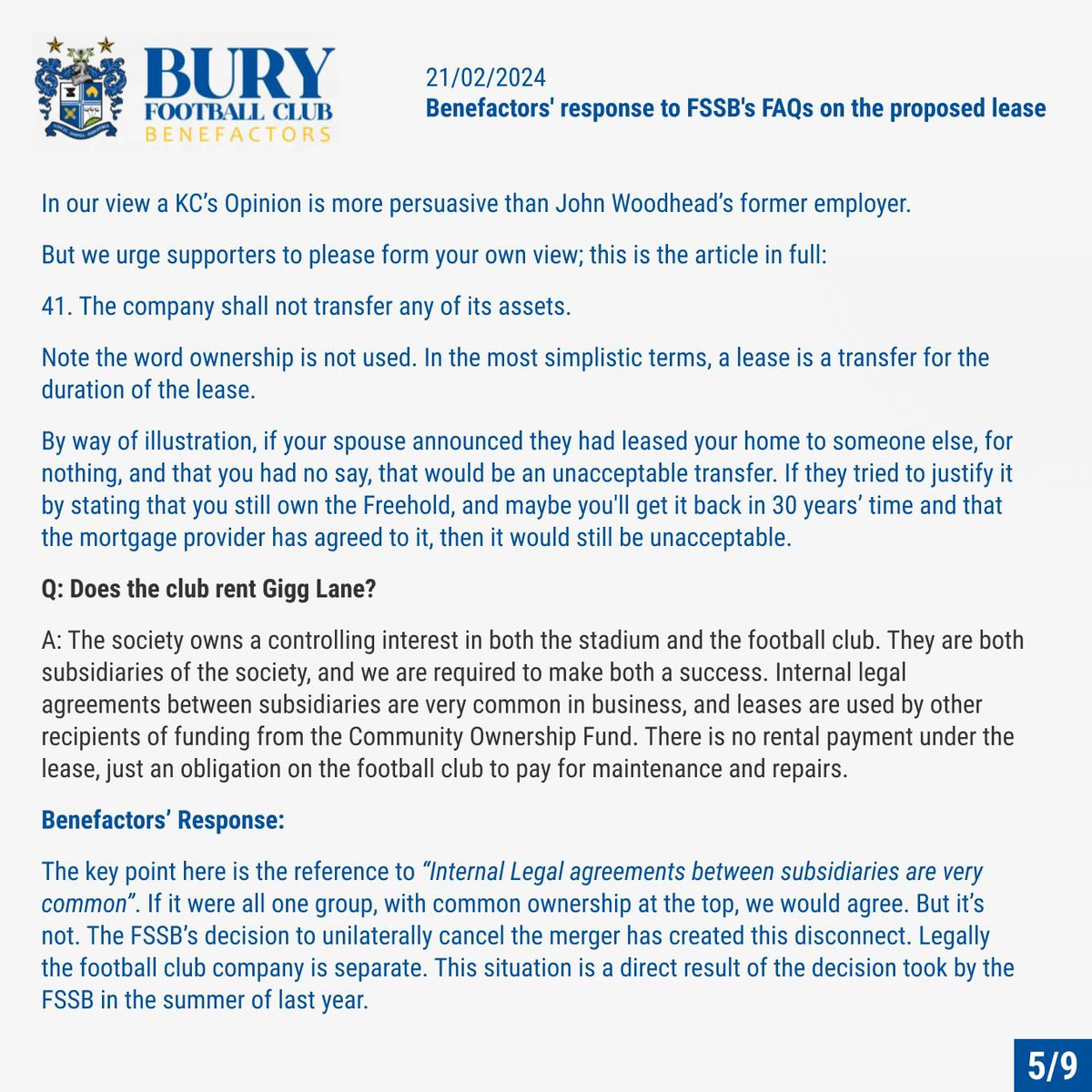 BURY
FOOTBALL CLUB
BENEFACTORS

21/02/2024
Benefactors' response to FSSB's FAQs on the proposed lease

In our view a KC's Opinion is more persuasive than John Woodhead's former employer.

But we urge supporters to please form your own view; this is the article in full:

41. The company shall not transfer any of its assets.

Note the word ownership is not used. In the most simplistic terms, a lease is a transfer for the duration of the lease.

By way of illustration, if your spouse announced they had leased your home to someone else, for nothing, and that you had no say, that would be an unacceptable transfer. If they tried to justify it by stating that you still own the Freehold, and maybe you'll get it back in 30 years' time and that the mortgage provider has agreed to it, then it would still be unacceptable.

Q: Does the club rent Gigg Lane?

A: The society owns a controlling interest in both the stadium and the football club. They are both subsidiaries of the society, and we are required to make both a success. Internal legal agreements between subsidiaries are very common in business, and leases are used by other recipients of funding from the Community Ownership Fund. There is no rental payment under the lease, just an obligation on the football club to pay for maintenance and repairs.

Benefactors' Response:

The key point here is the reference to "Internal Legal agreements between subsidiaries are very common". If it were all one group, with common ownership at the top, we would agree. But it's not. The FSSB's decision to unilaterally cancel the merger has created this disconnect. Legally the football club company is separate. This situation is a direct result of the decision took by the FSSB in the summer of last year.

5/9